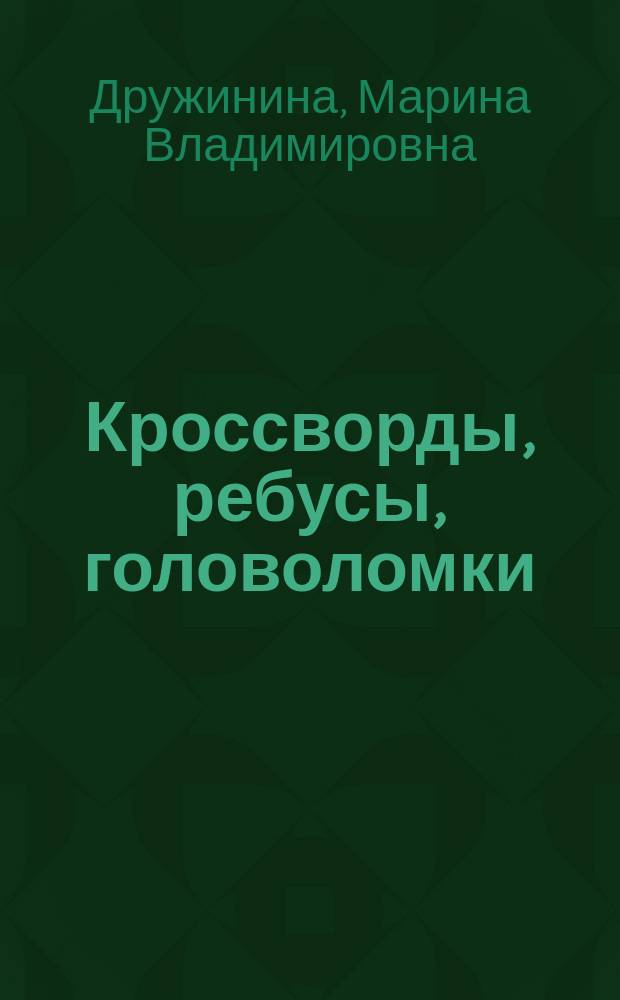 Дружинина, Марина Владимировна

Кроссворды, ребусы, головоломки